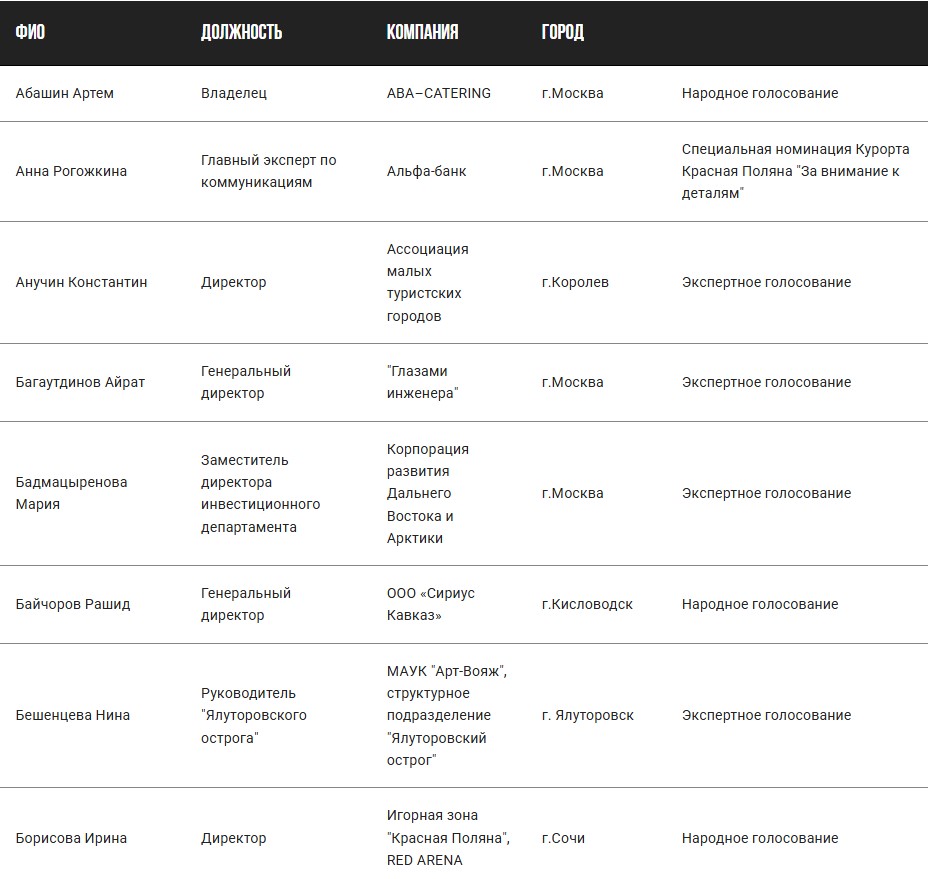 | ФИО | ДОЛЖНОСТЬ | КОМПАНИЯ | ГОРОД | |
|---|---|---|---|---|
| Абашин Артем | Владелец | ABA–CATERING | г.Москва | Народное голосование |
| Анна Рогожкина | Главный эксперт по коммуникациям | Альфа-банк | г.Москва | Специальная номинация Курорта Красная Поляна "За внимание к деталям" |
| Анучин Константин | Директор | Ассоциация малых туристских городов | г.Королев | Экспертное голосование |
| Багаутдинов Айрат | Генеральный директор | "Глазами инженера" | г.Москва | Экспертное голосование |
| Бадмацыренова Мария | Заместитель директора инвестиционного департамента | Корпорация развития Дальнего Востока и Арктики | г.Москва | Экспертное голосование |
| Байчоров Рашид | Генеральный директор | ООО «Сириус Кавказ» | г.Кисловодск | Народное голосование |
| Бешенцева Нина | Руководитель "Ялуторовского острога" | МАУК "Арт-Вояж", структурное подразделение "Ялуторовский острог" | г. Ялуторовск | Экспертное голосование |
| Борисова Ирина | Директор | Игорная зона "Красная Поляна", RED ARENA | г.Сочи | Народное голосование |